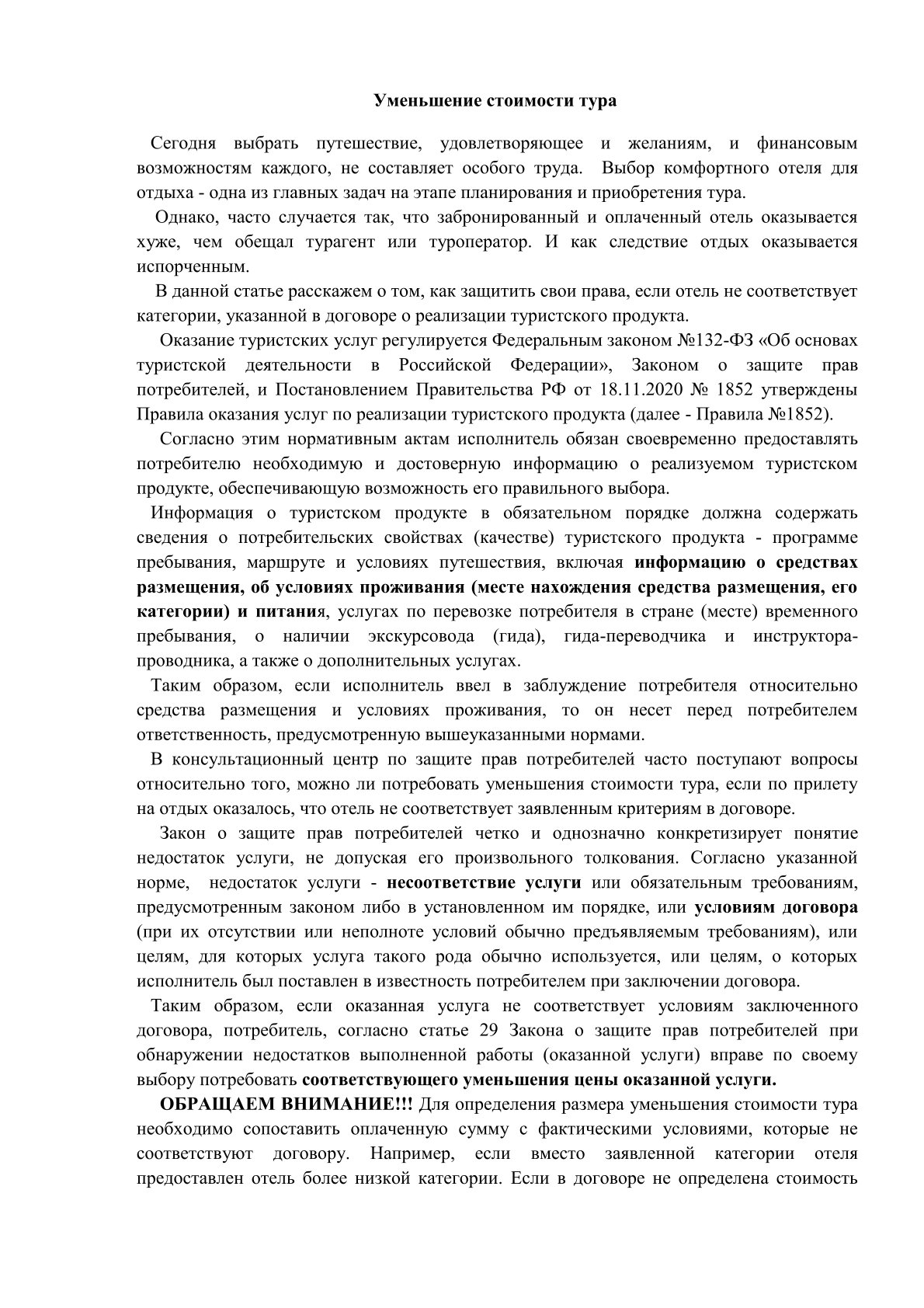 Уменьшение стоимости тура

Сегодня выбрать путешествие, удовлетворяющее и желаниям, и финансовым возможностям каждого, не составляет особого труда. Выбор комфортного отеля для отдыха - одна из главных задач на этапе планирования и приобретения тура.

Однако, часто случается так, что забронированный и оплаченный отель оказывается хуже, чем обещал турагент или туроператор. И как следствие отдых оказывается испорченным.

В данной статье расскажем о том, как защитить свои права, если отель не соответствует категории, указанной в договоре о реализации туристского продукта.

Оказание туристских услуг регулируется Федеральным законом №132-ФЗ «Об основах туристской деятельности в Российской Федерации», Законом о защите прав потребителей, и Постановлением Правительства РФ от 18.11.2020 № 1852 утверждены Правила оказания услуг по реализации туристского продукта (далее - Правила №1852).

Согласно этим нормативным актам исполнитель обязан своевременно предоставлять потребителю необходимую и достоверную информацию о реализуемом туристском продукте, обеспечивающую возможность его правильного выбора.

Информация о туристском продукте в обязательном порядке должна содержать сведения о потребительских свойствах (качестве) туристского продукта - программе пребывания, маршруте и условиях путешествия, включая информацию о средствах размещения, об условиях проживания (месте нахождения средства размещения, его категории) и питания, услугах по перевозке потребителя в стране (месте) временного пребывания, о наличии экскурсовода (гида), гида-переводчика и инструктора-проводника, а также о дополнительных услугах.

Таким образом, если исполнитель ввел в заблуждение потребителя относительно средства размещения и условиях проживания, то он несет перед потребителем ответственность, предусмотренную вышеуказанными нормами.

В консультационный центр по защите прав потребителей часто поступают вопросы относительно того, можно ли потребовать уменьшения стоимости тура, если по прилету на отдых оказалось, что отель не соответствует заявленным критериям в договоре.

Закон о защите прав потребителей четко и однозначно конкретизирует понятие недостаток услуги, не допуская его произвольного толкования. Согласно указанной норме, недостаток услуги - несоответствие услуги или обязательным требованиям, предусмотренным законом либо в установленном им порядке, или условиям договора (при их отсутствии или неполноте условий обычно предъявляемым требованиям), или целям, для которых услуга такого рода обычно используется, или целям, о которых исполнитель был поставлен в известность потребителем при заключении договора.

Таким образом, если оказанная услуга не соответствует условиям заключенного договора, потребитель, согласно статье 29 Закона о защите прав потребителей при обнаружении недостатков выполненной работы (оказанной услуги) вправе по своему выбору потребовать соответствующего уменьшения цены оказанной услуги.

ОБРАЩАЕМ ВНИМАНИЕ!!! Для определения размера уменьшения стоимости тура необходимо сопоставить оплаченную сумму с фактическими условиями, которые не соответствуют договору. Например, если вместо заявленной категории отеля предоставлен отель более низкой категории. Если в договоре не определена стоимость